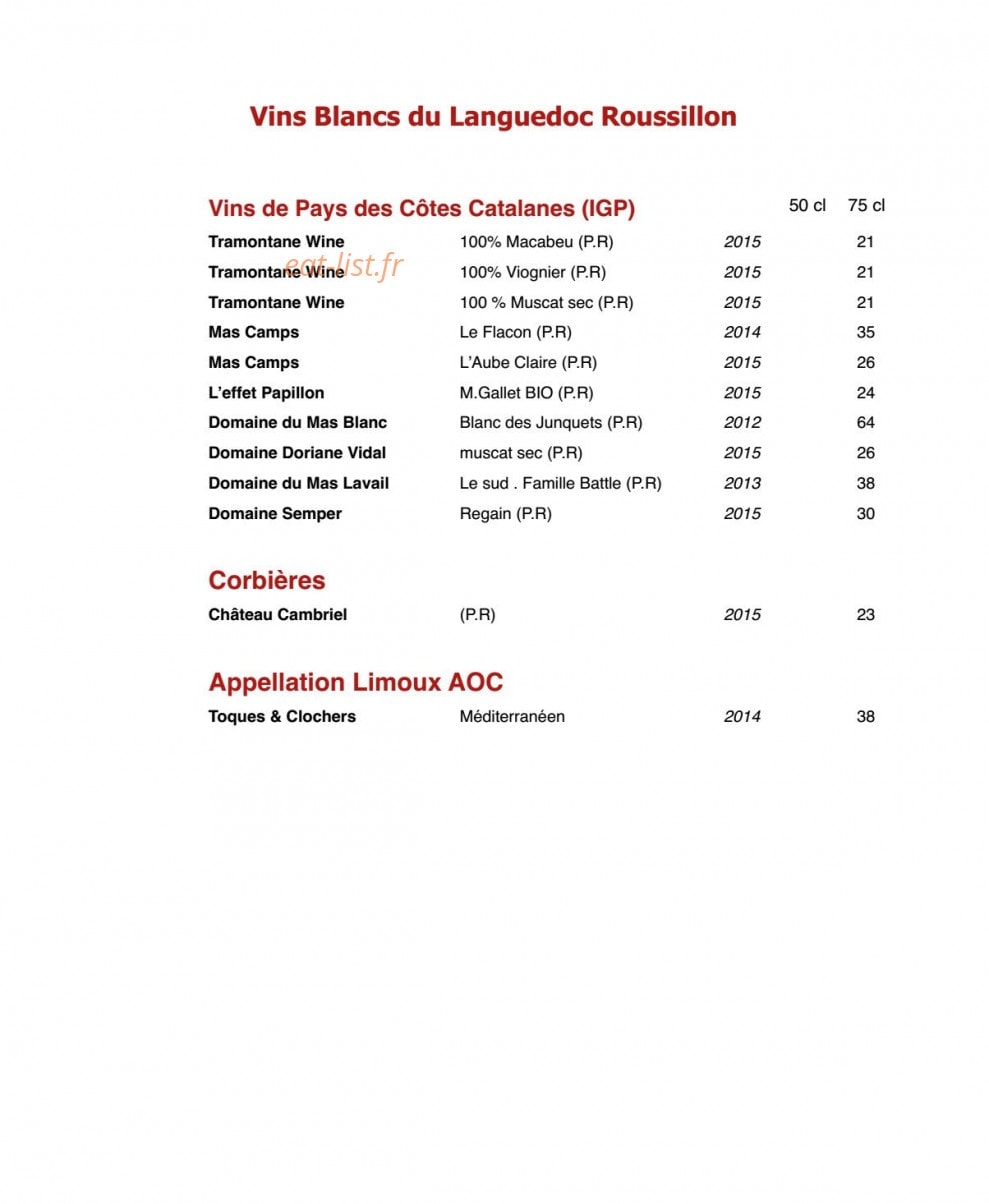 Vins Blancs du Languedoc Roussillon

Vins de Pays des Côtes Catalanes (IGP) 50 cl 75 cl

Tramontane Wine 100% Macabeu (P.R) 2015 21
Tramontane Wine 100% Viognier (P.R) 2015 21
Tramontane Wine 100 % Muscat sec (P.R) 2015 21
Mas Camps Le Flacon (P.R) 2014 35
Mas Camps L'Aube Claire (P.R) 2015 26
L'effet Papillon M.Gallet BIO (P.R) 2015 24
Domaine du Mas Blanc Blanc des Junquets (P.R) 2012 64
Domaine Doriane Vidal muscat sec (P.R) 2015 26
Domaine du Mas Lavail Le sud . Famille Battle (P.R) 2013 38
Domaine Semper Regain (P.R) 2015 30

Corbières

Château Cambriel (P.R) 2015 23

Appellation Limoux AOC

Toques & Clochers Méditerranéen 2014 38

eat-list.fr